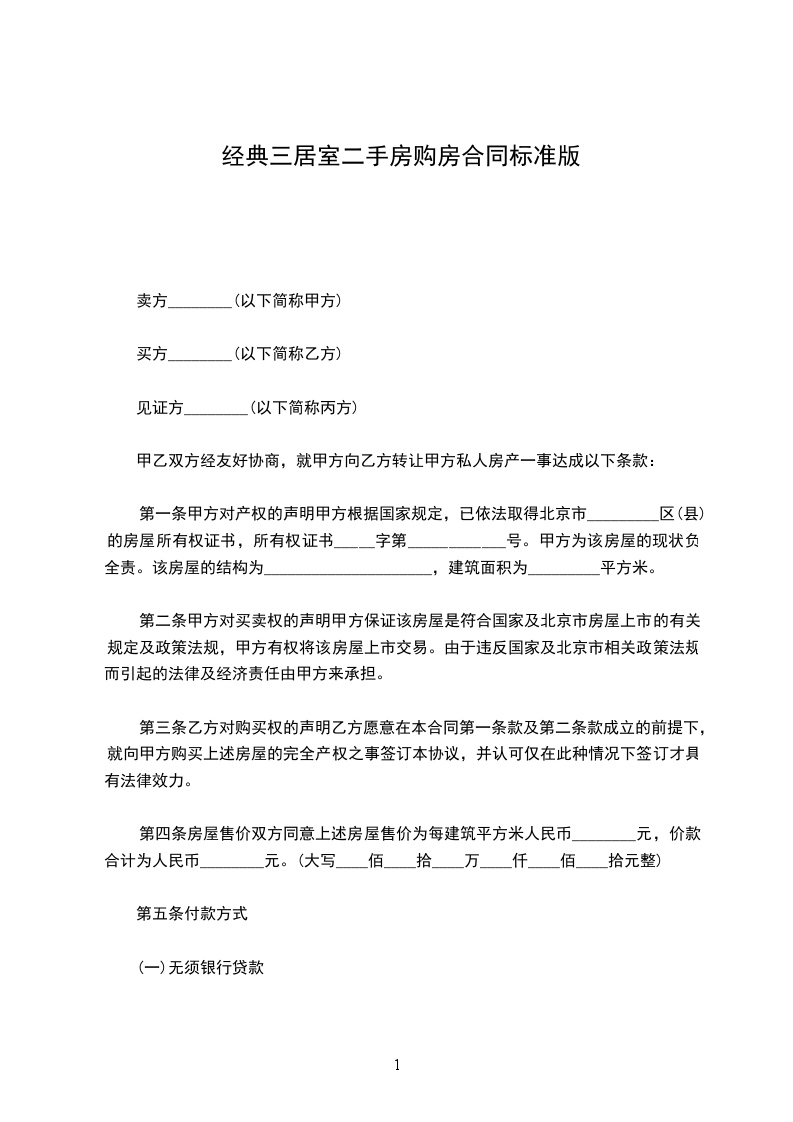 经典三居室二手房购房合同标准版

卖方________(以下简称甲方)

买方________(以下简称乙方)

见证方________(以下简称丙方)

甲乙双方经友好协商，就甲方向乙方转让甲方私人房产一事达成以下条款：

第一条甲方对产权的声明甲方根据国家规定，已依法取得北京市_________区(县)的房屋所有权证书，所有权证书_____字第____________号。甲方为该房屋的现状负全责。该房屋的结构为_____________________，建筑面积为_________平方米。

第二条甲方对买卖权的声明甲方保证该房屋是符合国家及北京市房屋上市的有关规定及政策法规，甲方有权将该房屋上市交易。由于违反国家及北京市相关政策法规而引起的法律及经济责任由甲方来承担。

第三条乙方对购买权的声明乙方愿意在本合同第一条款及第二条款成立的前提下，就向甲方购买上述房屋的完全产权之事签订本协议，并认可仅在此种情况下签订才具有法律效力。

第四条房屋售价双方同意上述房屋售价为每建筑平方米人民币________元，价款合计为人民币________元。(大写____佰____拾____万____仟____佰____拾元整)

第五条付款方式

(一)无须银行贷款

1